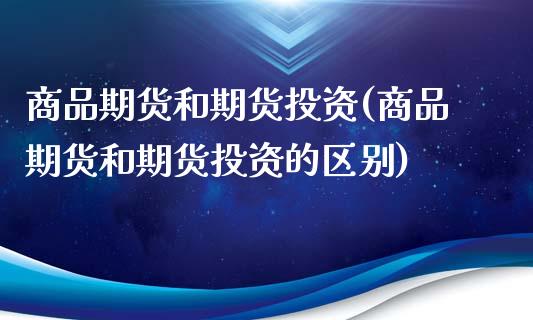 商品期货和期货投资(商品期货和期货投资的区别)